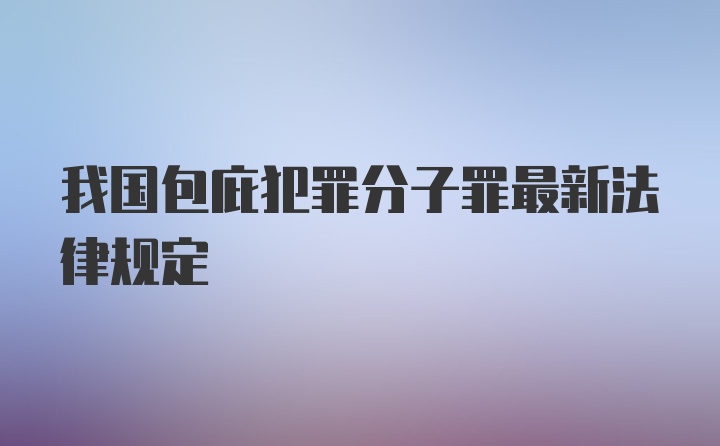 我国包庇犯罪分子罪最新法律规定